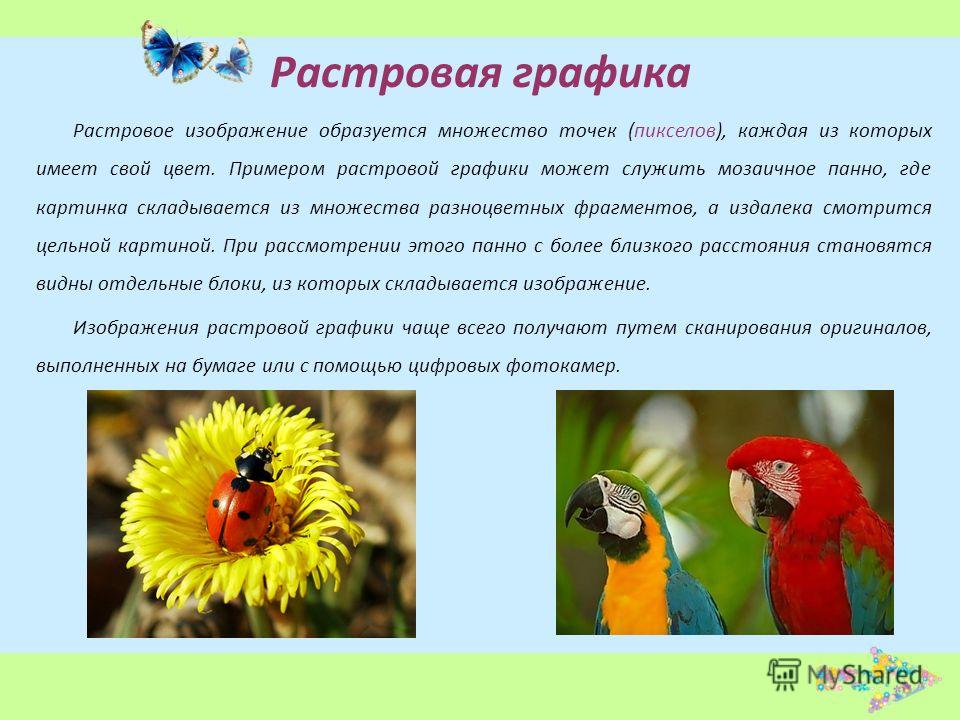 Растровая графика

Растровое изображение образуется множество точек (пикселов), каждая из которых имеет свой цвет. Примером растровой графики может служить мозаичное панно, где картинка складывается из множества разноцветных фрагментов, а издалека смотрится цельной картиной. При рассмотрении этого панно с более близкого расстояния становятся видны отдельные блоки, из которых складывается изображение.

Изображения растровой графики чаще всего получают путем сканирования оригиналов, выполненных на бумаге или с помощью цифровых фотокамер.

MyShared